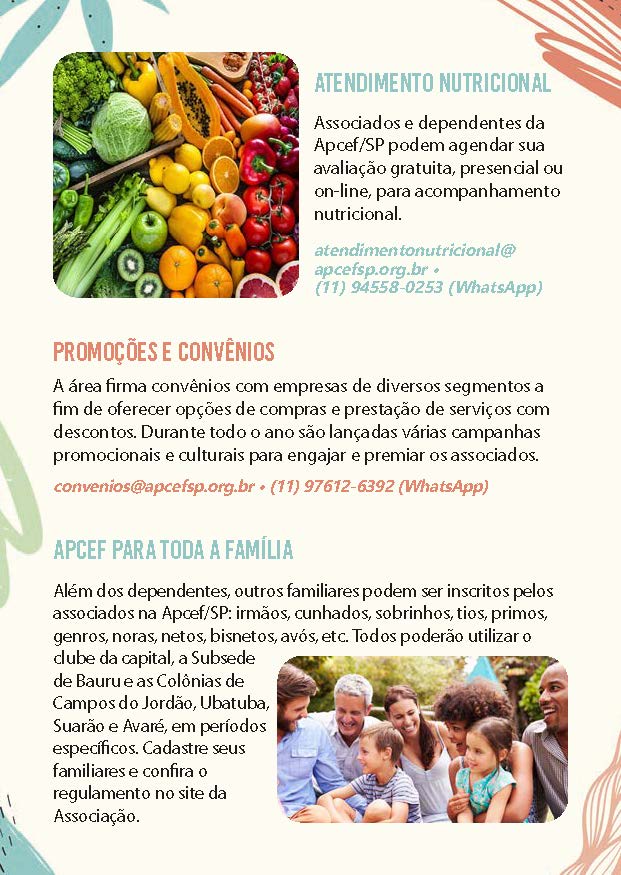 ATENDIMENTO NUTRICIONAL

Associados e dependentes da Apcef/SP podem agendar sua avaliação gratuita, presencial ou on-line, para acompanhamento nutricional.

atendimentonutricional@apcefsp.org.br • (11) 94558-0253 (WhatsApp)

PROMOÇÕES E CONVÊNIOS

A área firma convênios com empresas de diversos segmentos a fim de oferecer opções de compras e prestação de serviços com descontos. Durante todo o ano são lançadas várias campanhas promocionais e culturais para engajar e premiar os associados.

convenios@apcefsp.org.br • (11) 97612-6392 (WhatsApp)

APCEF PARA TODA A FAMÍLIA

Além dos dependentes, outros familiares podem ser inscritos pelos associados na Apcef/SP: irmãos, cunhados, sobrinhos, tios, primos, genros, noras, netos, bisnetos, avós, etc. Todos poderão utilizar o clube da capital, a Subsede de Bauru e as Colônias de Campos do Jordão, Ubatuba, Suarão e Avaré, em períodos específicos. Cadastre seus familiares e confira o regulamento no site da Associação.